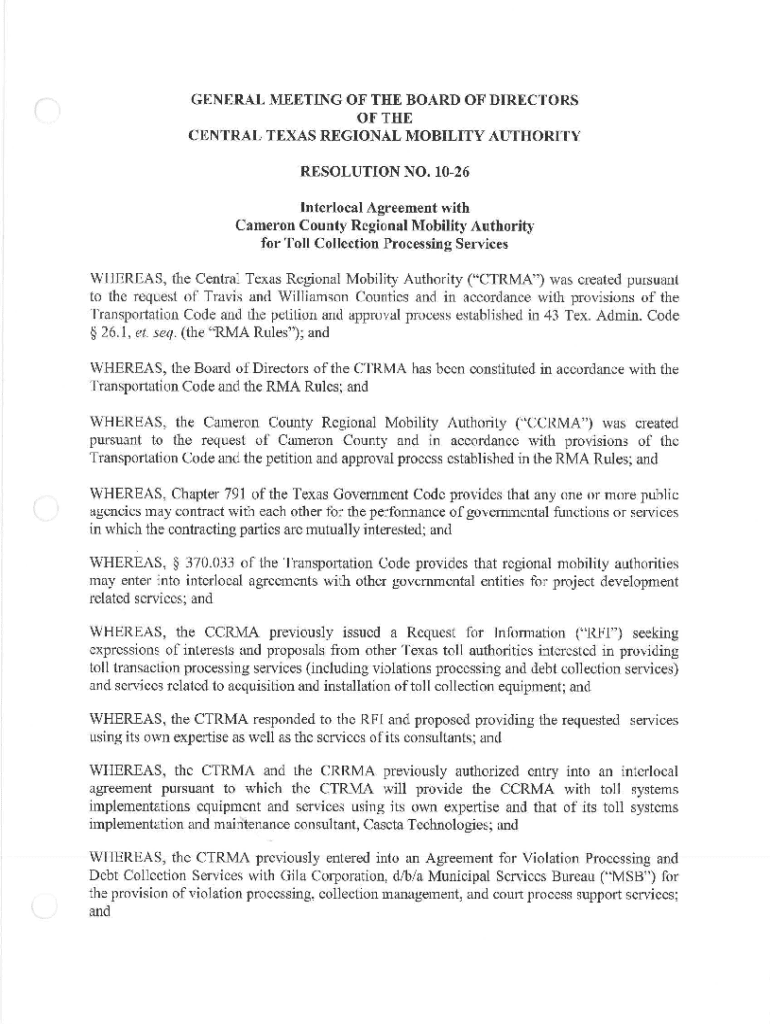 GENERAL MEETING OF THE BOARD OF DIRECTORS
OF THE
CENTRAL TEXAS REGIONAL MOBILITY AUTHORITY

RESOLUTION NO. 10-26

Interlocal Agreement with
Cameron County Regional Mobility Authority
for Toll Collection Processing Services

WHEREAS, the Central Texas Regional Mobility Authority ("CTRMA") was created pursuant to the request of Travis and Williamson Counties and in accordance with provisions of the Transportation Code and the petition and approval process established in 43 Tex. Admin. Code § 26.1, et. seq. (the "RMA Rules"); and

WHEREAS, the Board of Directors of the CTRMA has been constituted in accordance with the Transportation Code and the RMA Rules; and

WHEREAS, the Cameron County Regional Mobility Authority ("CCRMA") was created pursuant to the request of Cameron County and in accordance with provisions of the Transportation Code and the petition and approval process established in the RMA Rules; and

WHEREAS, Chapter 791 of the Texas Government Code provides that any one or more public agencies may contract with each other for the performance of governmental functions or services in which the contracting parties are mutually interested; and

WHEREAS, § 370.033 of the Transportation Code provides that regional mobility authorities may enter into interlocal agreements with other governmental entities for project development related services; and

WHEREAS, the CCRMA previously issued a Request for Information ("RFI") seeking expressions of interests and proposals from other Texas toll authorities interested in providing toll transaction processing services (including violations processing and debt collection services) and services related to acquisition and installation of toll collection equipment; and

WHEREAS, the CTRMA responded to the RFI and proposed providing the requested services using its own expertise as well as the services of its consultants; and

WHEREAS, the CTRMA and the CRRMA previously authorized entry into an interlocal agreement pursuant to which the CTRMA will provide the CCRMA with toll systems implementations equipment and services using its own expertise and that of its toll systems implementation and maintenance consultant, Caseta Technologies; and

WHEREAS, the CTRMA previously entered into an Agreement for Violation Processing and Debt Collection Services with Gila Corporation, d/b/a Municipal Services Bureau ("MSB") for the provision of violation processing, collection management, and court process support services; and